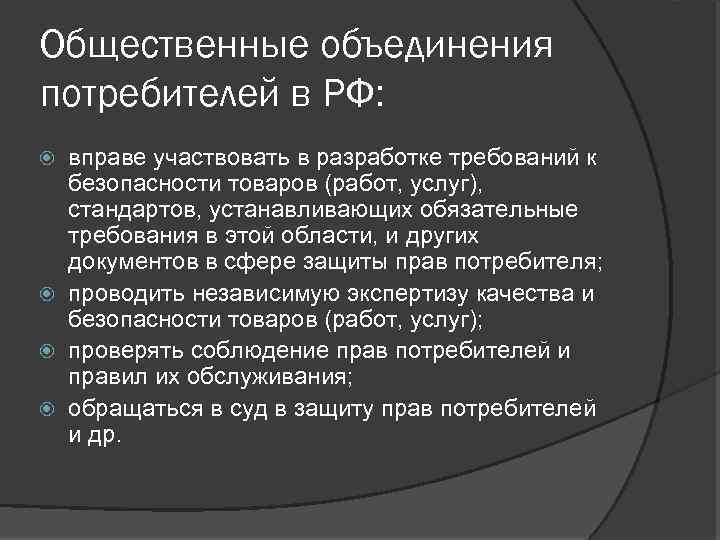 Общественные объединения потребителей в РФ:

вправе участвовать в разработке требований к безопасности товаров (работ, услуг), стандартов, устанавливающих обязательные требования в этой области, и других документов в сфере защиты прав потребителя;

проводить независимую экспертизу качества и безопасности товаров (работ, услуг);

проверять соблюдение прав потребителей и правил их обслуживания;

обращаться в суд в защиту прав потребителей и др.